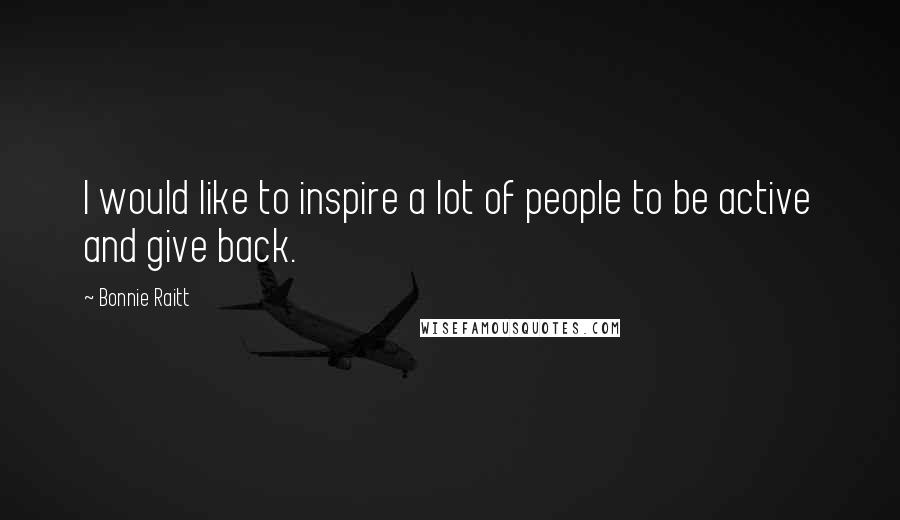 I would like to inspire a lot of people to be active and give back.

~ Bonnie Raitt

WISEFAMOUSQUOTES.COM